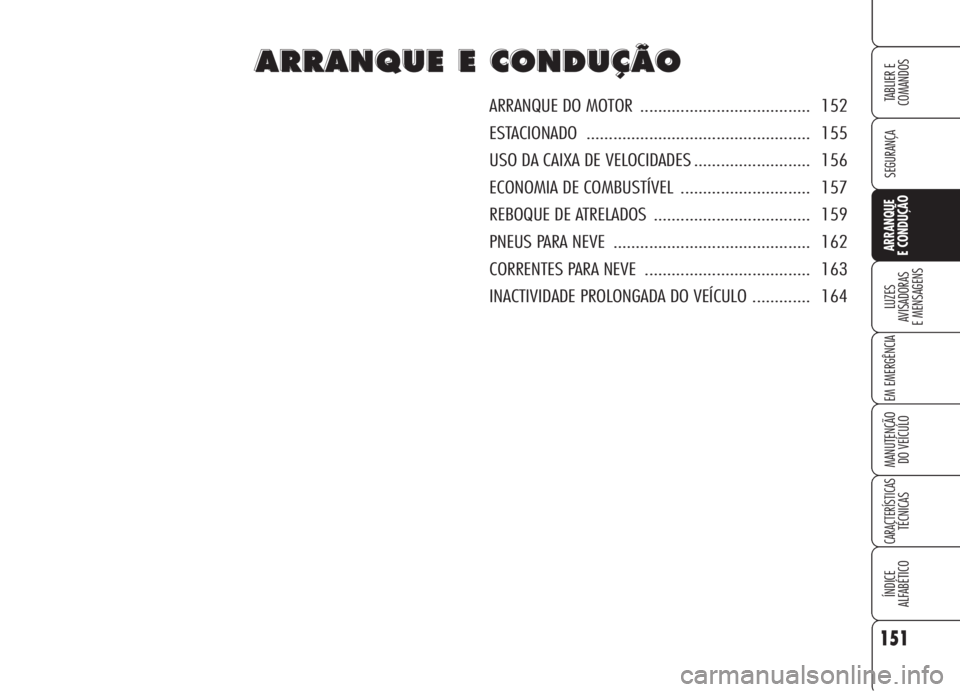 ARRANQUE E CONDUÇÃO

ARRANQUE DO MOTOR ...................................... 152
ESTACIONADO .................................................. 155
USO DA CAIXA DE VELOCIDADES .......................... 156
ECONOMIA DE COMBUSTÍVEL ............................. 157
REBOQUE DE ATRELADOS ................................... 159
PNEUS PARA NEVE ............................................ 162
CORRENTES PARA NEVE ..................................... 163
INACTIVIDADE PROLONGADA DO VEÍCULO ............. 164

TABLIER E COMANDOS
SEGURANÇA
ARRANQUE E CONDUÇÃO
LUZES AVISADORAS E MENSAGENS
EM EMERGÊNCIA
MANUTENÇÃO DO VEÍCULO
CARACTERÍSTICAS TÉCNICAS
ÍNDICE ALFABÉTICO

151

carmanualsonline.info